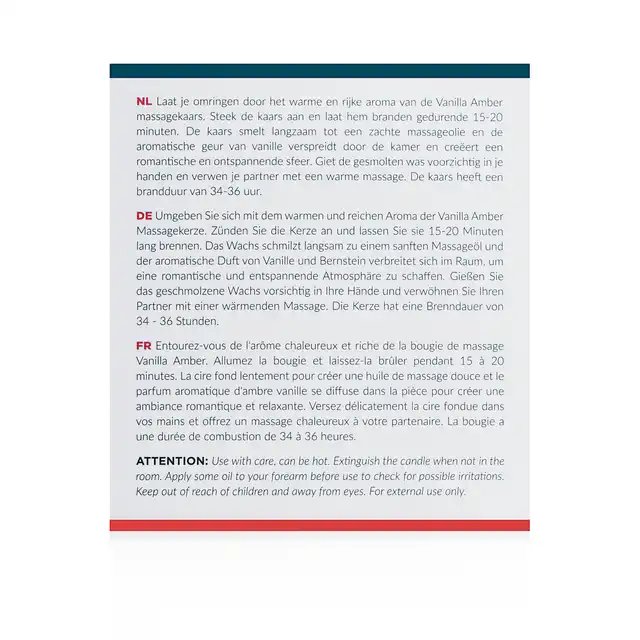 NL Laat je omringen door het warme en rijke aroma van de Vanilla Amber massagekaars. Steek de kaars aan en laat hem branden gedurende 15-20 minuten. De kaars smelt langzaam tot een zachte massageolie en de aromatische geur van vanille verspreidt door de kamer en creëert een romantische en ontspannende sfeer. Giet de gesmolten was voorzichtig in je handen en verwen je partner met een warme massage. De kaars heeft een brandduur van 34-36 uur.

DE Umgeben Sie sich mit dem warmen und reichen Aroma der Vanilla Amber Massagekerze. Zünden Sie die Kerze an und lassen Sie sie 15-20 Minuten lang brennen. Das Wachs schmilzt langsam zu einem sanften Massageöl und der aromatische Duft von Vanille und Bernstein verbreitet sich im Raum, um eine romantische und entspannende Atmosphäre zu schaffen. Gießen Sie das geschmolzene Wachs vorsichtig in Ihre Hände und verwöhnen Sie Ihren Partner mit einer wärmenden Massage. Die Kerze hat eine Brenndauer von 34 - 36 Stunden.

FR Entourez-vous de l'arôme chaleureux et riche de la bougie de massage Vanilla Amber. Allumez la bougie et laissez-la brûler pendant 15 à 20 minutes. La cire fond lentement pour créer une huile de massage douce et le parfum aromatique d'ambre vanille se diffuse dans la pièce pour créer une ambiance romantique et relaxante. Versez délicatement la cire fondue dans vos mains et offrez un massage chaleureux à votre partenaire. La bougie a une durée de combustion de 34 à 36 heures.

ATTENTION: Use with care, can be hot. Extinguish the candle when not in the room. Apply some oil to your forearm before use to check for possible irritations. Keep out of reach of children and away from eyes. For external use only.